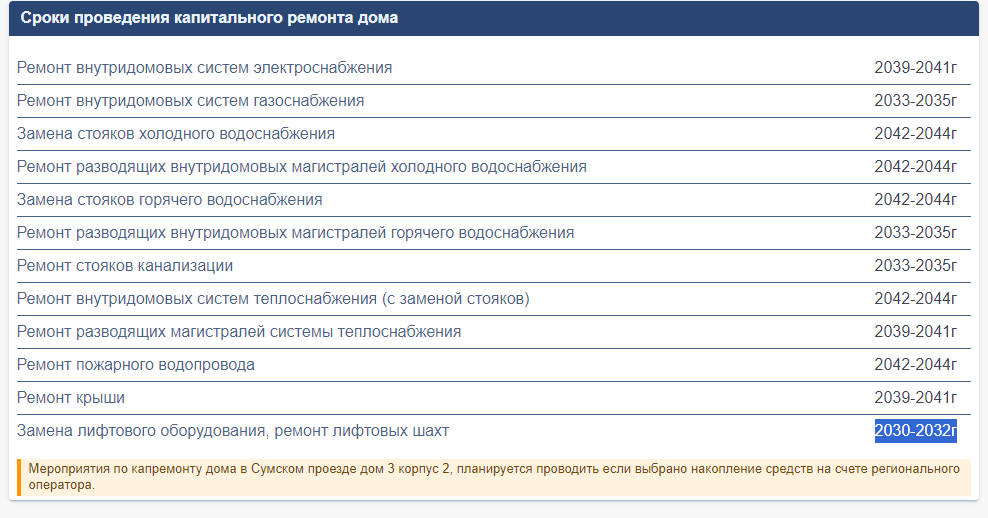 Сроки проведения капитального ремонта дома

| | |
|---|---|
| Ремонт внутридомовых систем электроснабжения | 2039-2041г |
| Ремонт внутридомовых систем газоснабжения | 2033-2035г |
| Замена стояков холодного водоснабжения | 2042-2044г |
| Ремонт разводящих внутридомовых магистралей холодного водоснабжения | 2042-2044г |
| Замена стояков горячего водоснабжения | 2042-2044г |
| Ремонт разводящих внутридомовых магистралей горячего водоснабжения | 2033-2035г |
| Ремонт стояков канализации | 2033-2035г |
| Ремонт внутридомовых систем теплоснабжения (с заменой стояков) | 2042-2044г |
| Ремонт разводящих магистралей системы теплоснабжения | 2039-2041г |
| Ремонт пожарного водопровода | 2042-2044г |
| Ремонт крыши | 2039-2041г |
| Замена лифтового оборудования, ремонт лифтовых шахт | 2030-2032г |

Мероприятия по капремонту дома в Сумском проезде дом 3 корпус 2, планируется проводить если выбрано накопление средств на счете регионального оператора.